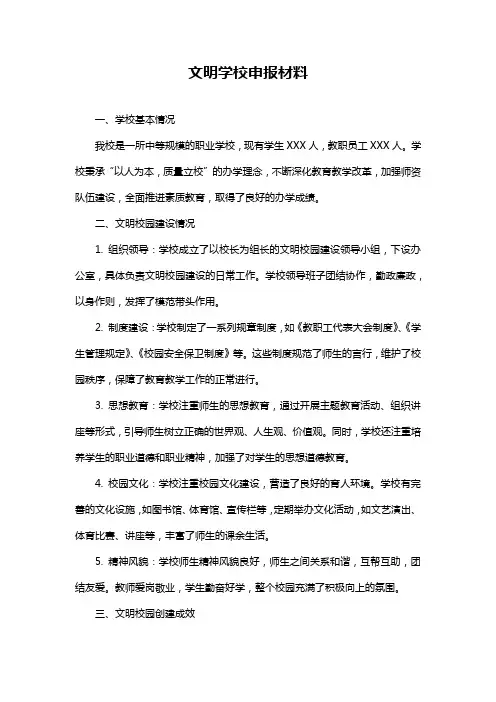 文明学校申报材料

一、学校基本情况

我校是一所中等规模的职业学校，现有学生 XXX 人，教职员工 XXX 人。学校秉承“以人为本，质量立校”的办学理念，不断深化教育教学改革，加强师资队伍建设，全面推进素质教育，取得了良好的办学成绩。

二、文明校园建设情况

1. 组织领导：学校成立了以校长为组长的文明校园建设领导小组，下设办公室，具体负责文明校园建设的日常工作。学校领导班子团结协作，勤政廉政，以身作则，发挥了模范带头作用。

2. 制度建设：学校制定了一系列规章制度，如《教职工代表大会制度》、《学生管理规定》、《校园安全保卫制度》等。这些制度规范了师生的言行，维护了校园秩序，保障了教育教学工作的正常进行。

3. 思想教育：学校注重师生的思想教育，通过开展主题教育活动、组织讲座等形式，引导师生树立正确的世界观、人生观、价值观。同时，学校还注重培养学生的职业道德和职业精神，加强了对学生的思想道德教育。

4. 校园文化：学校注重校园文化建设，营造了良好的育人环境。学校有完善的文化设施，如图书馆、体育馆、宣传栏等，定期举办文化活动，如文艺演出、体育比赛、讲座等，丰富了师生的课余生活。

5. 精神风貌：学校师生精神风貌良好，师生之间关系和谐，互帮互助，团结友爱。教师爱岗敬业，学生勤奋好学，整个校园充满了积极向上的氛围。

三、文明校园创建成效